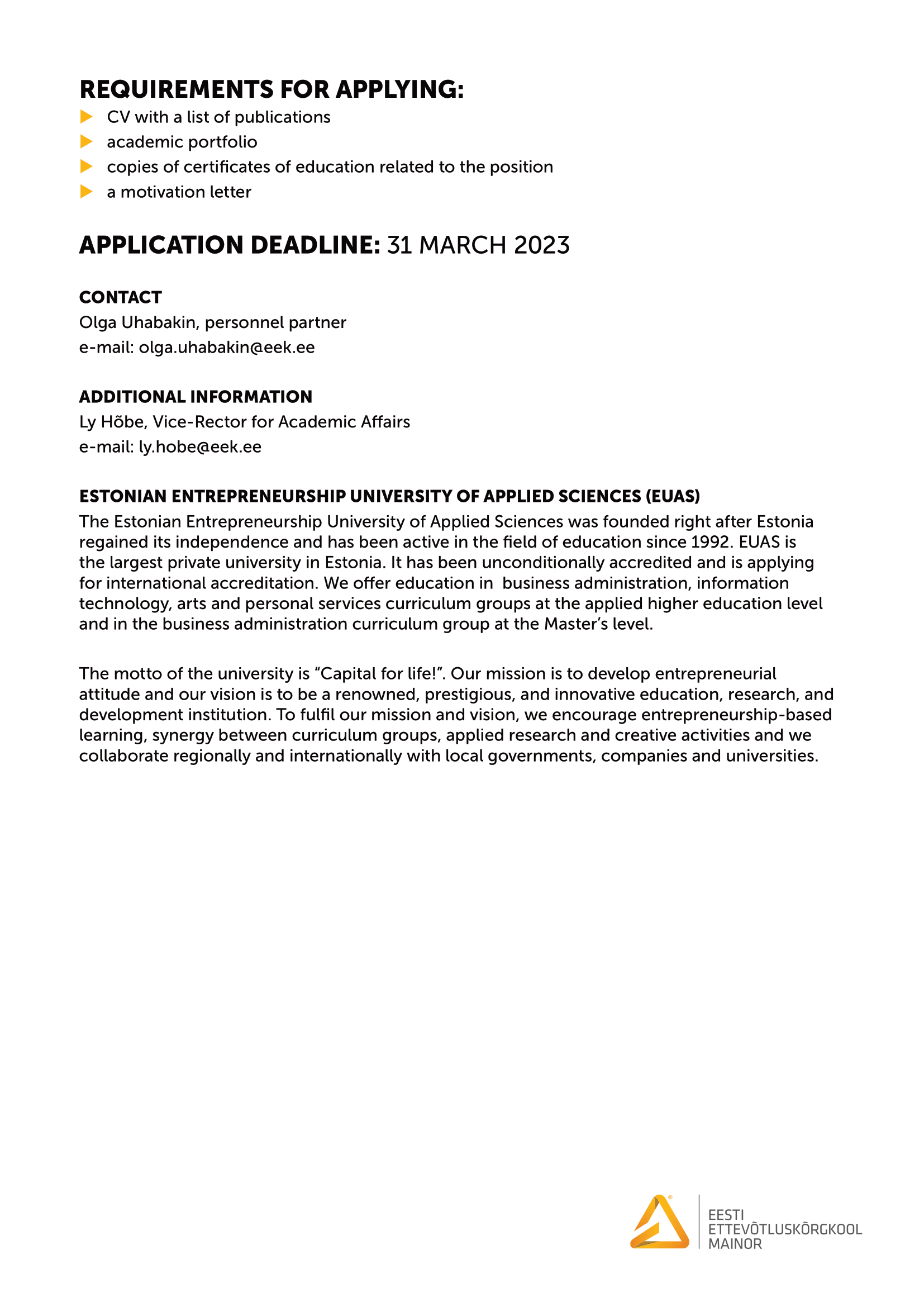 REQUIREMENTS FOR APPLYING:

CV with a list of publications
academic portfolio
copies of certificates of education related to the position
a motivation letter

APPLICATION DEADLINE: 31 MARCH 2023

CONTACT
Olga Uhabakin, personnel partner
e-mail: olga.uhabakin@eek.ee

ADDITIONAL INFORMATION
Ly Hõbe, Vice-Rector for Academic Affairs
e-mail: ly.hobe@eek.ee

ESTONIAN ENTREPRENEURSHIP UNIVERSITY OF APPLIED SCIENCES (EUAS)
The Estonian Entrepreneurship University of Applied Sciences was founded right after Estonia regained its independence and has been active in the field of education since 1992. EUAS is the largest private university in Estonia. It has been unconditionally accredited and is applying for international accreditation. We offer education in business administration, information technology, arts and personal services curriculum groups at the applied higher education level and in the business administration curriculum group at the Master's level.

The motto of the university is "Capital for life!". Our mission is to develop entrepreneurial attitude and our vision is to be a renowned, prestigious, and innovative education, research, and development institution. To fulfil our mission and vision, we encourage entrepreneurship-based learning, synergy between curriculum groups, applied research and creative activities and we collaborate regionally and internationally with local governments, companies and universities.

EESTI
ETTEVÕTLUSKÕRGKOOL
MAINOR